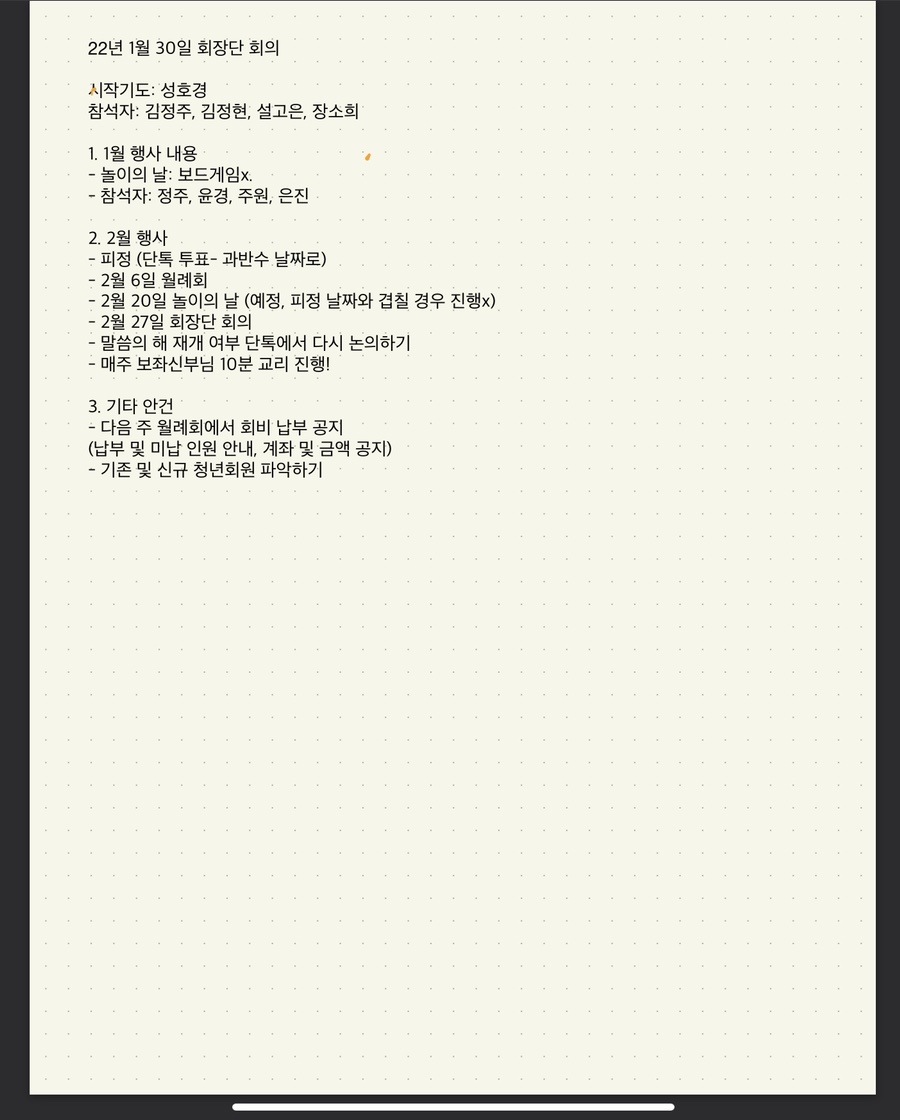 22년 1월 30일 회장단 회의

시작기도: 성호경
참석자: 김정주, 김정현, 설고은, 장소희

1. 1월 행사 내용
- 놀이의 날: 보드게임x.
- 참석자: 정주, 윤경, 주원, 은진

2. 2월 행사
- 피정 (단톡 투표- 과반수 날짜로)
- 2월 6일 월례회
- 2월 20일 놀이의 날 (예정, 피정 날짜와 겹칠 경우 진행x)
- 2월 27일 회장단 회의
- 말씀의 해 재개 여부 단톡에서 다시 논의하기
- 매주 보좌신부님 10분 교리 진행!

3. 기타 안건
- 다음 주 월례회에서 회비 납부 공지
(납부 및 미납 인원 안내, 계좌 및 금액 공지)
- 기존 및 신규 청년회원 파악하기